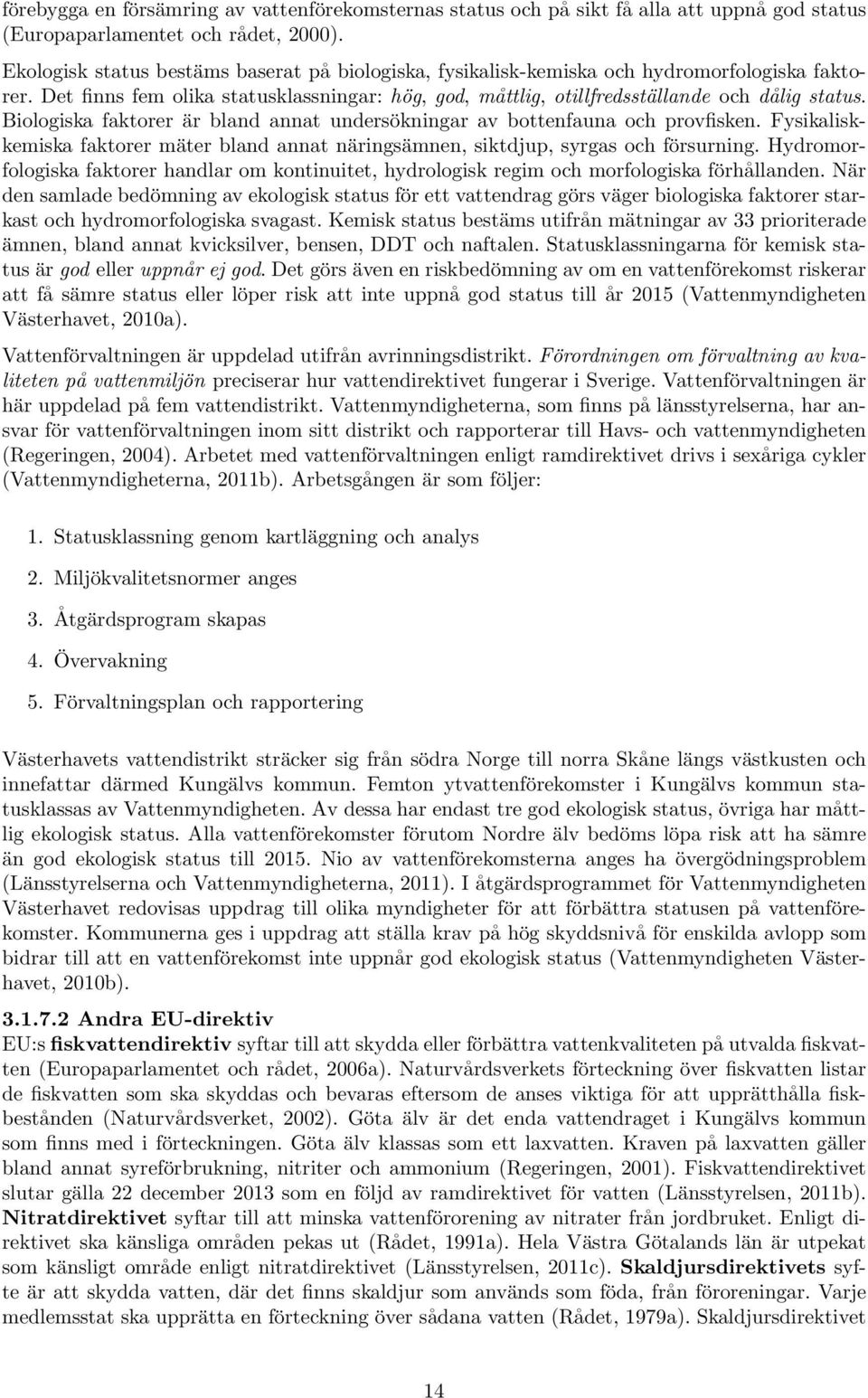 förebygga en försämring av vattenförekomsternas status och på sikt få alla att uppnå god status (Europaparlamentet och rådet, 2000).

Ekologisk status bestäms baserat på biologiska, fysikalisk-kemiska och hydromorfologiska faktorer. Det finns fem olika statusklassningar: hög, god, måttlig, otillfredsställande och dålig status. Biologiska faktorer är bland annat undersökningar av bottenfauna och provfisken. Fysikalisk-kemiska faktorer mäter bland annat näringsämnen, siktdjup, syrgas och försurning. Hydromorfologiska faktorer handlar om kontinuitet, hydrologisk regim och morfologiska förhållanden. När den samlade bedömning av ekologisk status för ett vattendrag görs väger biologiska faktorer starkast och hydromorfologiska svagast. Kemisk status bestäms utifrån mätningar av 33 prioriterade ämnen, bland annat kvicksilver, bensen, DDT och naftalen. Statusklassningarna för kemisk status är god eller uppnår ej god. Det görs även en riskbedömning av om en vattenförekomst riskerar att få sämre status eller löper risk att inte uppnå god status till år 2015 (Vattenmyndigheten Västerhavet, 2010a).

Vattenförvaltningen är uppdelad utifrån avrinningsdistrikt. Förordningen om förvaltning av kvaliteten på vattenmiljön preciserar hur vattendirektivet fungerar i Sverige. Vattenförvaltningen är här uppdelad på fem vattendistrikt. Vattenmyndigheterna, som finns på länsstyrelserna, har ansvar för vattenförvaltningen inom sitt distrikt och rapporterar till Havs- och vattenmyndigheten (Regeringen, 2004). Arbetet med vattenförvaltningen enligt ramdirektivet drivs i sexåriga cykler (Vattenmyndigheterna, 2011b). Arbetsgången är som följer:

1. Statusklassning genom kartläggning och analys

2. Miljökvalitetsnormer anges

3. Åtgärdsprogram skapas

4. Övervakning

5. Förvaltningsplan och rapportering

Västerhavets vattendistrikt sträcker sig från södra Norge till norra Skåne längs västkusten och innefattar därmed Kungälvs kommun. Femton ytvattenförekomster i Kungälvs kommun statusklassas av Vattenmyndigheten. Av dessa har endast tre god ekologisk status, övriga har måttlig ekologisk status. Alla vattenförekomster förutom Nordre älv bedöms löpa risk att ha sämre än god ekologisk status till 2015. Nio av vattenförekomsterna anges ha övergödningsproblem (Länsstyrelserna och Vattenmyndigheterna, 2011). I åtgärdsprogrammet för Vattenmyndigheten Västerhavet redovisas uppdrag till olika myndigheter för att förbättra statusen på vattenförekomster. Kommunerna ges i uppdrag att ställa krav på hög skyddsnivå för enskilda avlopp som bidrar till att en vattenförekomst inte uppnår god ekologisk status (Vattenmyndigheten Västerhavet, 2010b).

3.1.7.2 Andra EU-direktiv
EU:s fiskvattendirektiv syftar till att skydda eller förbättra vattenkvaliteten på utvalda fiskvatten (Europaparlamentet och rådet, 2006a). Naturvårdsverkets förteckning över fiskvatten listar de fiskvatten som ska skyddas och bevaras eftersom de anses viktiga för att upprätthålla fiskbestånden (Naturvårdsverket, 2002). Göta älv är det enda vattendraget i Kungälvs kommun som finns med i förteckningen. Göta älv klassas som ett laxvatten. Kraven på laxvatten gäller bland annat syreförbrukning, nitriter och ammonium (Regeringen, 2001). Fiskvattendirektivet slutar gälla 22 december 2013 som en följd av ramdirektivet för vatten (Länsstyrelsen, 2011b). Nitratdirektivet syftar till att minska vattenförorening av nitrater från jordbruket. Enligt direktivet ska känsliga områden pekas ut (Rådet, 1991a). Hela Västra Götalands län är utpekat som känsligt område enligt nitratdirektivet (Länsstyrelsen, 2011c). Skaldjursdirektivets syfte är att skydda vatten, där det finns skaldjur som används som föda, från föroreningar. Varje medlemsstat ska upprätta en förteckning över sådana vatten (Rådet, 1979a). Skaldjursdirektivet

14